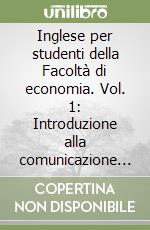 unilibro

Inglese per studenti della Facoltà di economia. Vol. 1: Introduzione alla comunicazione...

COPERTINA NON DISPONIBILE